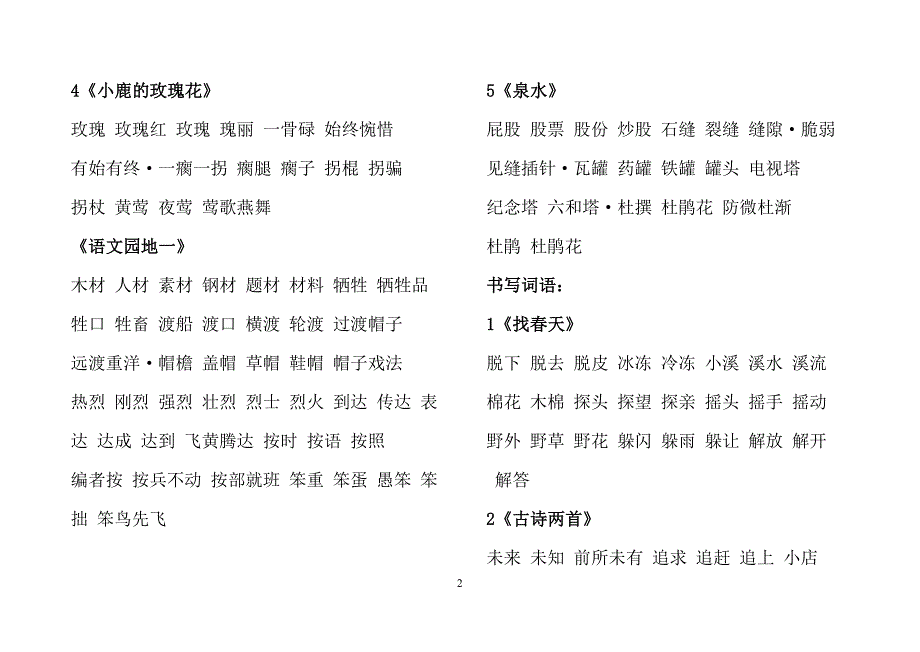 4《小鹿的玫瑰花》

玫瑰 玫瑰红 玫瑰 瑰丽 一骨碌 始终惋惜

有始有终·一瘸一拐 瘸腿 瘸子 拐棍 拐骗

拐杖 黄莺 夜莺 莺歌燕舞

《语文园地一》

木材 人材 素材 钢材 题材 材料 牺牲 牺牲品

牲口 牲畜 渡船 渡口 横渡 轮渡 过渡帽子

远渡重洋·帽檐 盖帽 草帽 鞋帽 帽子戏法

热烈 刚烈 强烈 壮烈 烈士 烈火 到达 传达 表达 达成 达到 飞黄腾达 按时 按语 按照

编者按 按兵不动 按部就班 笨重 笨蛋 愚笨 笨拙 笨鸟先飞

5《泉水》

屁股 股票 股份 炒股 石缝 裂缝 缝隙·脆弱

见缝插针·瓦罐 药罐 铁罐 罐头 电视塔

纪念塔 六和塔·杜撰 杜鹃花 防微杜渐

杜鹃 杜鹃花

书写词语：

1《找春天》

脱下 脱去 脱皮 冰冻 冷冻 小溪 溪水 溪流

棉花 木棉 探头 探望 探亲 摇头 摇手 摇动

野外 野草 野花 躲闪 躲雨 躲让 解放 解开

解答

2《古诗两首》

未来 未知 前所未有 追求 追赶 追上 小店

2